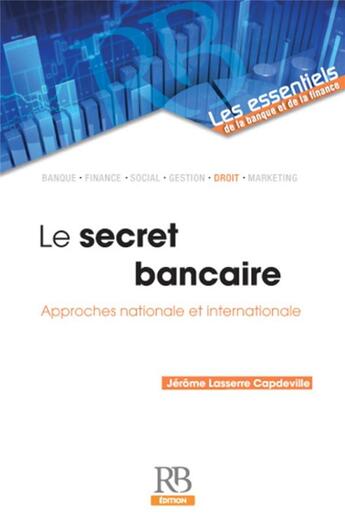 Les essentiels
de la banque et de la finance

BANQUE • FINANCE • SOCIAL • GESTION • DROIT • MARKETING

Le secret bancaire

Approches nationale et internationale

Jérôme Lasserre Capdeville

RB
ÉDITION